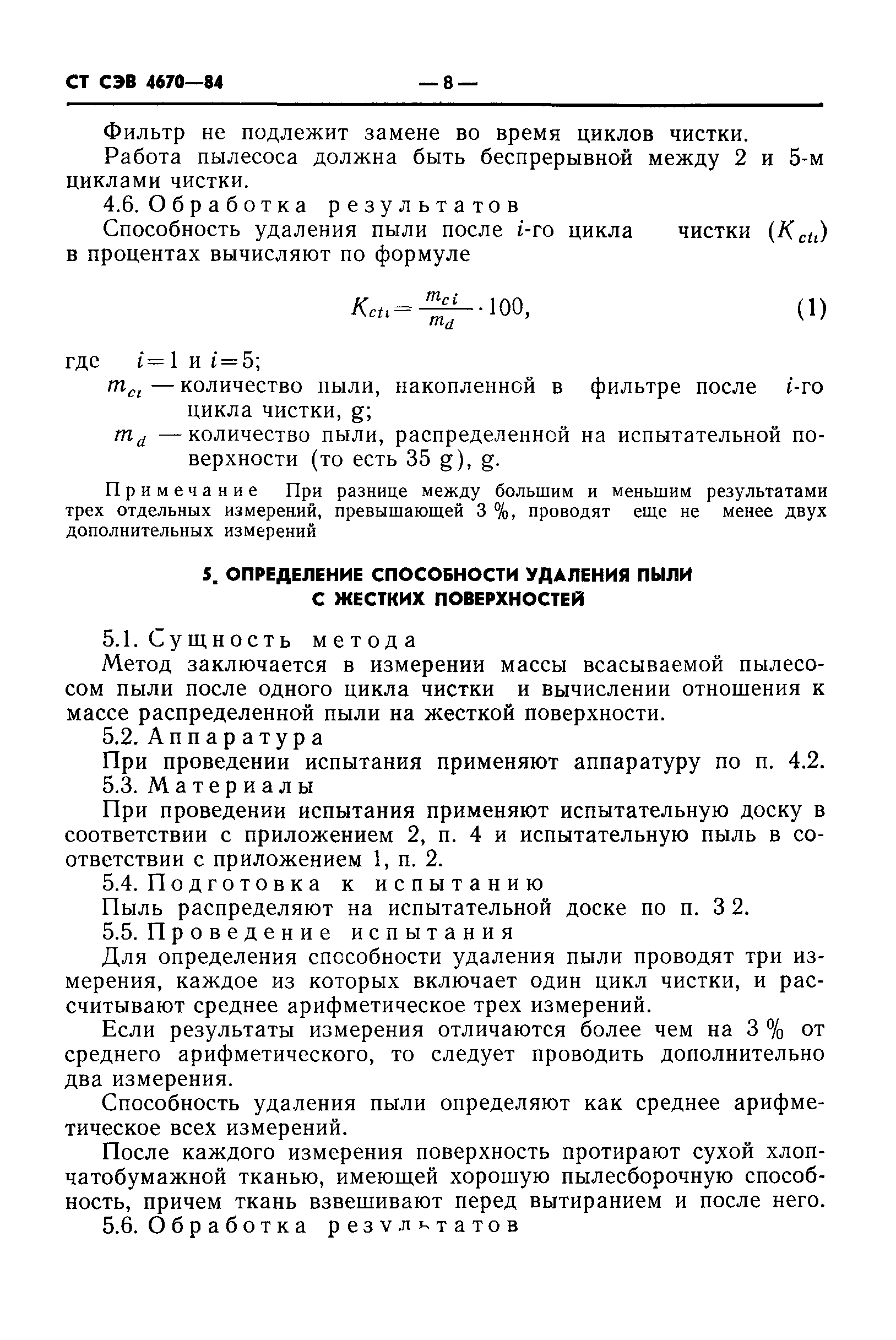 СТ СЭВ 4670—84 — 8 —

Фильтр не подлежит замене во время циклов чистки.

Работа пылесоса должна быть беспрерывной между 2 и 5-м циклами чистки.

4.6. Обработка результатов

Способность удаления пыли после $i$-го цикла чистки ($K_{cti}$) в процентах вычисляют по формуле

$K_{cti} = \frac{m_{ci}}{m_d} \cdot 100,$ (1)

где $i=1$ и $i=5$;

$m_{ci}$ — количество пыли, накопленной в фильтре после $i$-го цикла чистки, g;

$m_d$ — количество пыли, распределенной на испытательной поверхности (то есть 35 g), g.

Примечание При разнице между большим и меньшим результатами трех отдельных измерений, превышающей 3 %, проводят еще не менее двух дополнительных измерений

5. ОПРЕДЕЛЕНИЕ СПОСОБНОСТИ УДАЛЕНИЯ ПЫЛИ С ЖЕСТКИХ ПОВЕРХНОСТЕЙ

5.1. Сущность метода

Метод заключается в измерении массы всасываемой пылесосом пыли после одного цикла чистки и вычислении отношения к массе распределенной пыли на жесткой поверхности.

5.2. Аппаратура

При проведении испытания применяют аппаратуру по п. 4.2.

5.3. Материалы

При проведении испытания применяют испытательную доску в соответствии с приложением 2, п. 4 и испытательную пыль в соответствии с приложением 1, п. 2.

5.4. Подготовка к испытанию

Пыль распределяют на испытательной доске по п. 3 2.

5.5. Проведение испытания

Для определения способности удаления пыли проводят три измерения, каждое из которых включает один цикл чистки, и рассчитывают среднее арифметическое трех измерений.

Если результаты измерения отличаются более чем на 3 % от среднего арифметического, то следует проводить дополнительно два измерения.

Способность удаления пыли определяют как среднее арифметическое всех измерений.

После каждого измерения поверхность протирают сухой хлопчатобумажной тканью, имеющей хорошую пылесборочную способность, причем ткань взвешивают перед вытиранием и после него.

5.6. Обработка результатов